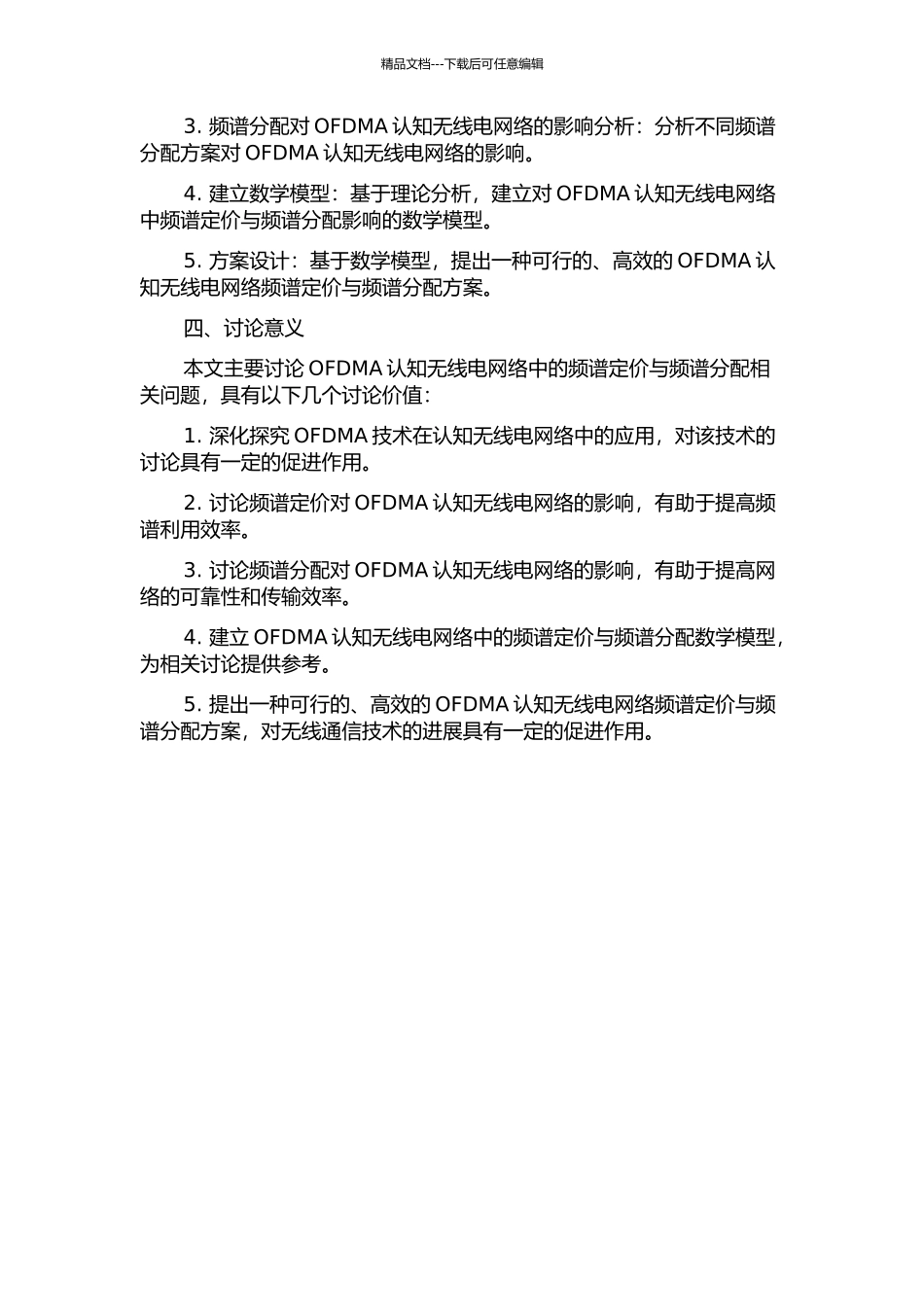 精品文档---下载后可任意编辑

3. 频谱分配对 OFDMA 认知无线电网络的影响分析：分析不同频谱分配方案对 OFDMA 认知无线电网络的影响。

4. 建立数学模型：基于理论分析，建立对 OFDMA 认知无线电网络中频谱定价与频谱分配影响的数学模型。

5. 方案设计：基于数学模型，提出一种可行的、高效的 OFDMA 认知无线电网络频谱定价与频谱分配方案。

四、讨论意义

本文主要讨论 OFDMA 认知无线电网络中的频谱定价与频谱分配相关问题，具有以下几个讨论价值：

1. 深化探究 OFDMA 技术在认知无线电网络中的应用，对该技术的讨论具有一定的促进作用。

2. 讨论频谱定价对 OFDMA 认知无线电网络的影响，有助于提高频谱利用效率。

3. 讨论频谱分配对 OFDMA 认知无线电网络的影响，有助于提高网络的可靠性和传输效率。

4. 建立 OFDMA 认知无线电网络中的频谱定价与频谱分配数学模型，为相关讨论提供参考。

5. 提出一种可行的、高效的 OFDMA 认知无线电网络频谱定价与频谱分配方案，对无线通信技术的进展具有一定的促进作用。